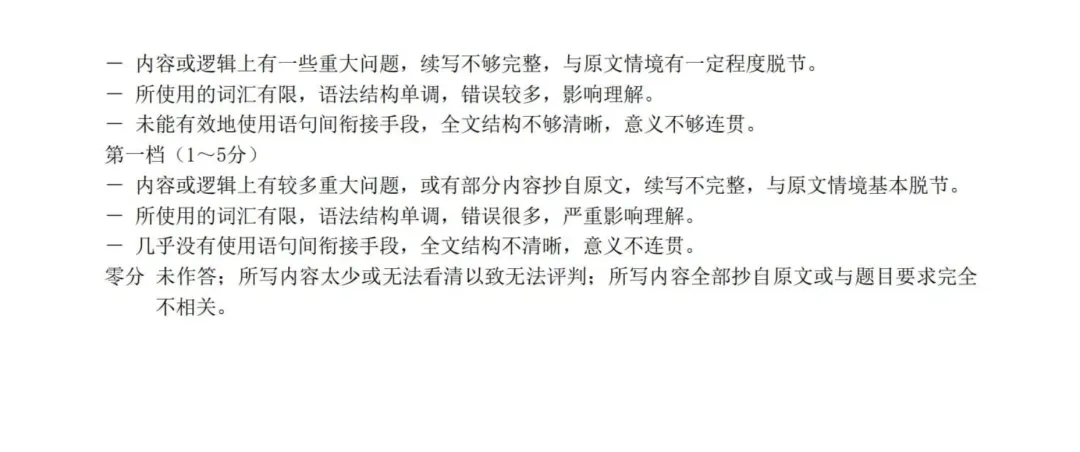 - 内容或逻辑上有一些重大问题，续写不够完整，与原文情境有一定程度脱节。
- 所使用的词汇有限，语法结构单调，错误较多，影响理解。
- 未能有效地使用语句间衔接手段，全文结构不够清晰，意义不够连贯。

第一档（1～5分）
- 内容或逻辑上有较多重大问题，或有部分内容抄自原文，续写不完整，与原文情境基本脱节。
- 所使用的词汇有限，语法结构单调，错误很多，严重影响理解。
- 几乎没有使用语句间衔接手段，全文结构不清晰，意义不连贯。

零分 未作答；所写内容太少或无法看清以致无法评判；所写内容全部抄自原文或与题目要求完全不相关。